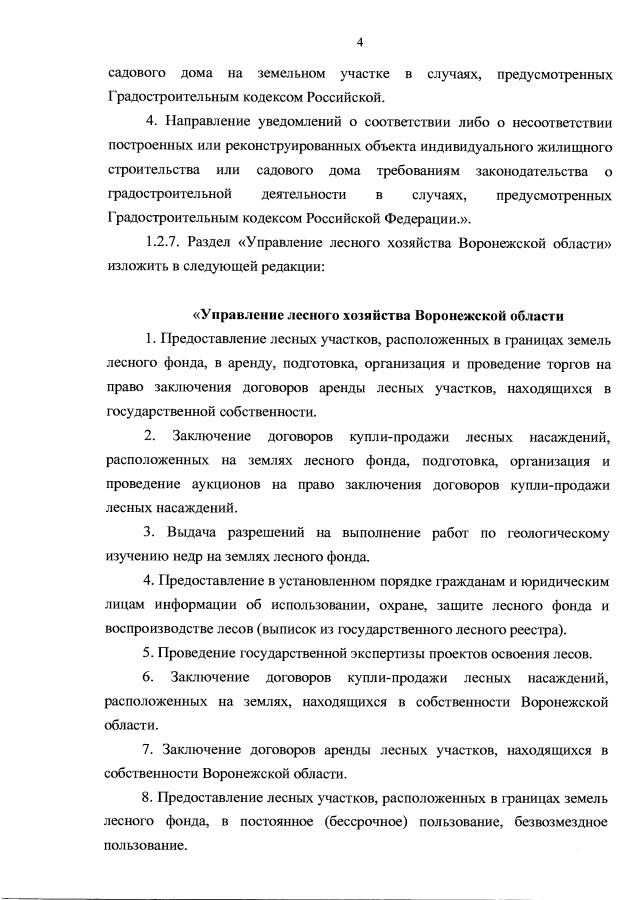 4

садового дома на земельном участке в случаях, предусмотренных Градостроительным кодексом Российской.

4. Направление уведомлений о соответствии либо о несоответствии построенных или реконструированных объекта индивидуального жилищного строительства или садового дома требованиям законодательства о градостроительной деятельности в случаях, предусмотренных Градостроительным кодексом Российской Федерации.».

1.2.7. Раздел «Управление лесного хозяйства Воронежской области» изложить в следующей редакции:

«Управление лесного хозяйства Воронежской области

1. Предоставление лесных участков, расположенных в границах земель лесного фонда, в аренду, подготовка, организация и проведение торгов на право заключения договоров аренды лесных участков, находящихся в государственной собственности.

2. Заключение договоров купли-продажи лесных насаждений, расположенных на землях лесного фонда, подготовка, организация и проведение аукционов на право заключения договоров купли-продажи лесных насаждений.

3. Выдача разрешений на выполнение работ по геологическому изучению недр на землях лесного фонда.

4. Предоставление в установленном порядке гражданам и юридическим лицам информации об использовании, охране, защите лесного фонда и воспроизводстве лесов (выписок из государственного лесного реестра).

5. Проведение государственной экспертизы проектов освоения лесов.

6. Заключение договоров купли-продажи лесных насаждений, расположенных на землях, находящихся в собственности Воронежской области.

7. Заключение договоров аренды лесных участков, находящихся в собственности Воронежской области.

8. Предоставление лесных участков, расположенных в границах земель лесного фонда, в постоянное (бессрочное) пользование, безвозмездное пользование.